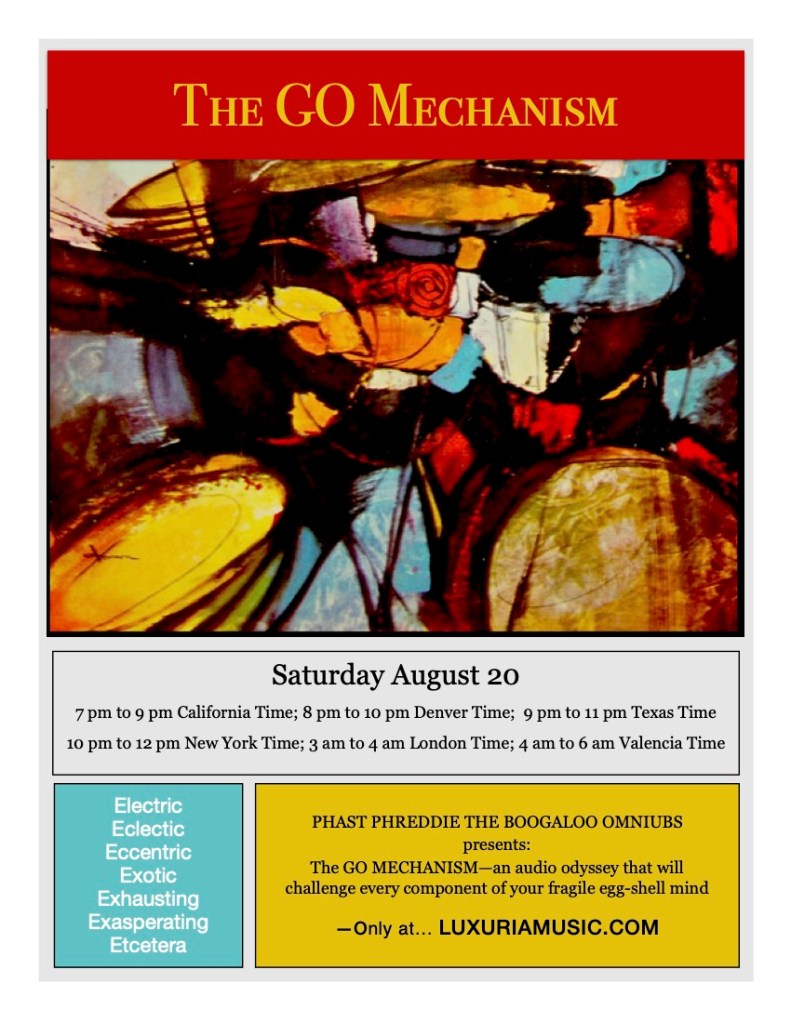 THE GO MECHANISM

Saturday August 20

7 pm to 9 pm California Time; 8 pm to 10 pm Denver Time; 9 pm to 11 pm Texas Time

10 pm to 12 pm New York Time; 3 am to 4 am London Time; 4 am to 6 am Valencia Time

Electric
Eclectic
Eccentric
Exotic
Exhausting
Exasperating
Etcetera

PHAST PHREDDIE THE BOOGALOO OMNIUBS
presents:
The GO MECHANISM—an audio odyssey that will challenge every component of your fragile egg-shell mind

—Only at... LUXURIAMUSIC.COM